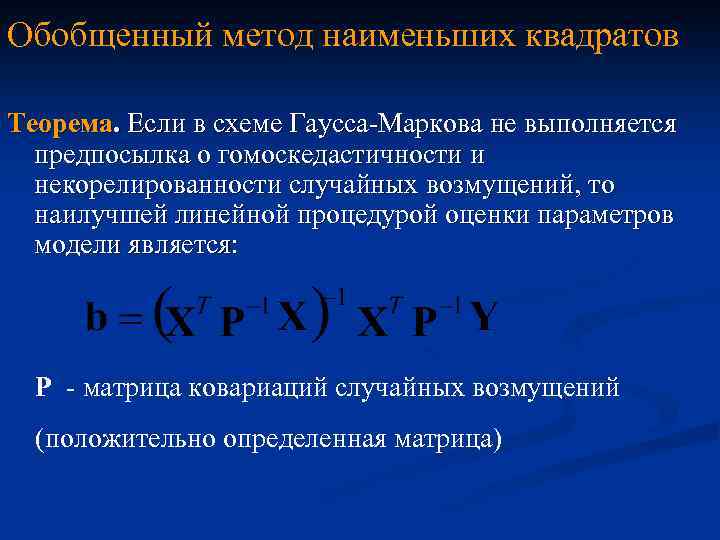 Обобщенный метод наименьших квадратов

Теорема. Если в схеме Гаусса-Маркова не выполняется предпосылка о гомоскедастичности и некорелированности случайных возмущений, то наилучшей линейной процедурой оценки параметров модели является:

$\mathbf{b} = \left(\mathbf{X}^T \mathbf{P}^{-1} \mathbf{X}\right)^{-1} \mathbf{X}^T \mathbf{P}^{-1} \mathbf{Y}$

P - матрица ковариаций случайных возмущений

(положительно определенная матрица)